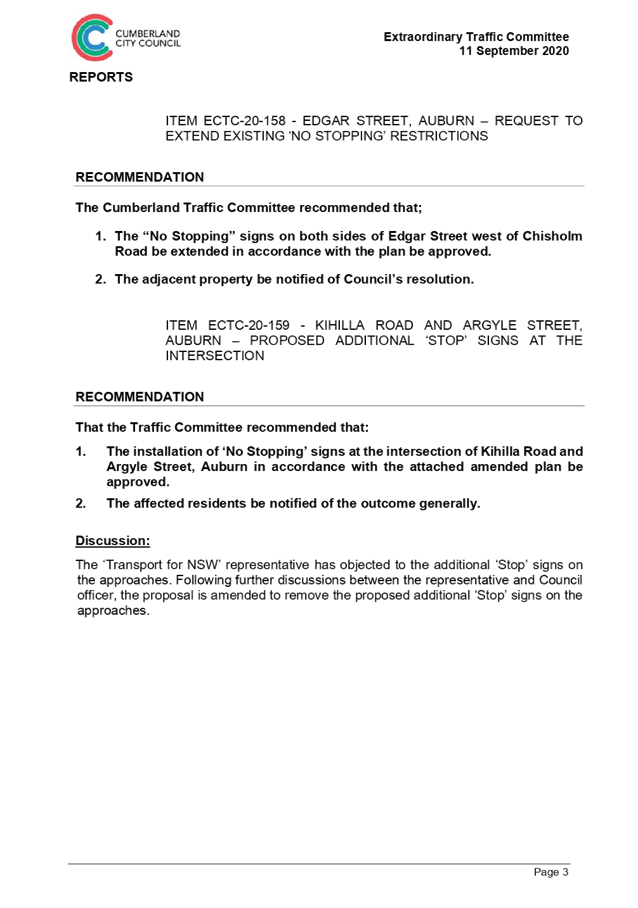 CUMBERLAND CITY COUNCIL

Extraordinary Traffic Committee
11 September 2020

REPORTS

ITEM ECTC-20-158 - EDGAR STREET, AUBURN – REQUEST TO EXTEND EXISTING 'NO STOPPING' RESTRICTIONS

RECOMMENDATION

The Cumberland Traffic Committee recommended that;

1. The "No Stopping" signs on both sides of Edgar Street west of Chisholm Road be extended in accordance with the plan be approved.

2. The adjacent property be notified of Council's resolution.

ITEM ECTC-20-159 - KIHILLA ROAD AND ARGYLE STREET, AUBURN – PROPOSED ADDITIONAL 'STOP' SIGNS AT THE INTERSECTION

RECOMMENDATION

That the Traffic Committee recommended that:

1. The installation of 'No Stopping' signs at the intersection of Kihilla Road and Argyle Street, Auburn in accordance with the attached amended plan be approved.

2. The affected residents be notified of the outcome generally.

Discussion:

The 'Transport for NSW' representative has objected to the additional 'Stop' signs on the approaches. Following further discussions between the representative and Council officer, the proposal is amended to remove the proposed additional 'Stop' signs on the approaches.

Page 3